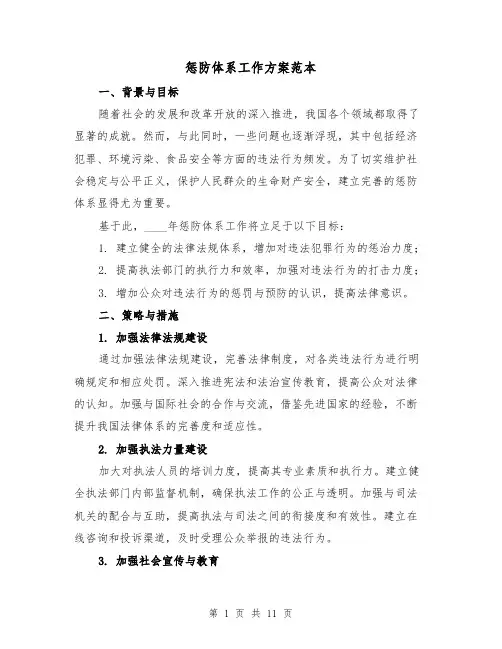 惩防体系工作方案范本

一、背景与目标

随着社会的发展和改革开放的深入推进，我国各个领域都取得了显著的成就。然而，与此同时，一些问题也逐渐浮现，其中包括经济犯罪、环境污染、食品安全等方面的违法行为频发。为了切实维护社会稳定与公平正义，保护人民群众的生命财产安全，建立完善的惩防体系显得尤为重要。

基于此，____年惩防体系工作将立足于以下目标：

1. 建立健全的法律法规体系，增加对违法犯罪行为的惩治力度；

2. 提高执法部门的执行力和效率，加强对违法行为的打击力度；

3. 增加公众对违法行为的惩罚与预防的认识，提高法律意识。

二、策略与措施

1. 加强法律法规建设

通过加强法律法规建设，完善法律制度，对各类违法行为进行明确规定和相应处罚。深入推进宪法和法治宣传教育，提高公众对法律的认知。加强与国际社会的合作与交流，借鉴先进国家的经验，不断提升我国法律体系的完善度和适应性。

2. 加强执法力量建设

加大对执法人员的培训力度，提高其专业素质和执行力。建立健全执法部门内部监督机制，确保执法工作的公正与透明。加强与司法机关的配合与互助，提高执法与司法之间的衔接度和有效性。建立在线咨询和投诉渠道，及时受理公众举报的违法行为。

3. 加强社会宣传与教育

第 1 页 共 11 页